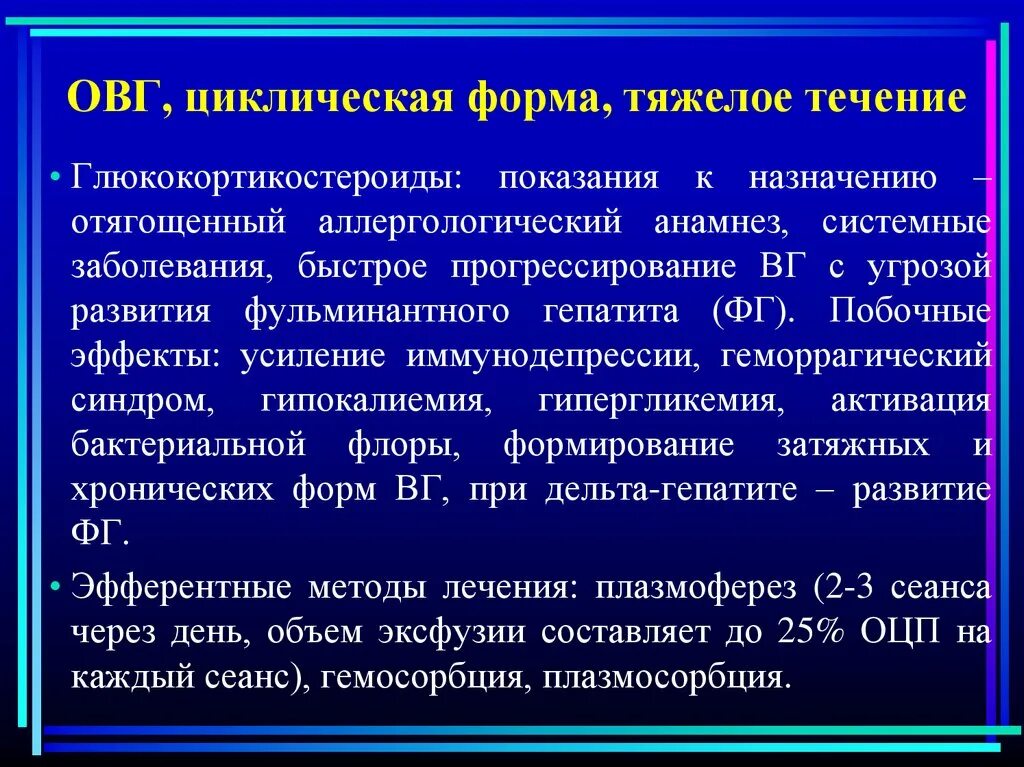 ОВГ, циклическая форма, тяжелое течение

• Глюкокортикостероиды: показания к назначению – отягощенный аллергологический анамнез, системные заболевания, быстрое прогрессирование ВГ с угрозой развития фульминантного гепатита (ФГ). Побочные эффекты: усиление иммунодепрессии, геморрагический синдром, гипокалиемия, гипергликемия, активация бактериальной флоры, формирование затяжных и хронических форм ВГ, при дельта-гепатите – развитие ФГ.

• Эфферентные методы лечения: плазмоферез (2-3 сеанса через день, объем эксфузии составляет до 25% ОЦП на каждый сеанс), гемосорбция, плазмосорбция.